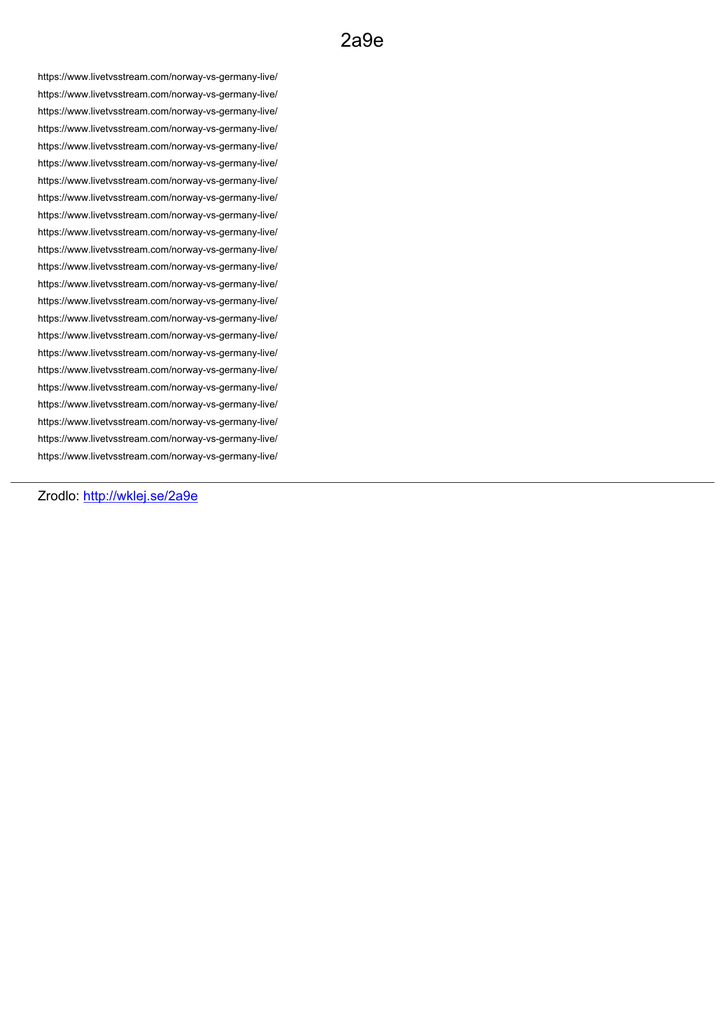 2a9e

https://www.livetvsstream.com/norway-vs-germany-live/
https://www.livetvsstream.com/norway-vs-germany-live/
https://www.livetvsstream.com/norway-vs-germany-live/
https://www.livetvsstream.com/norway-vs-germany-live/
https://www.livetvsstream.com/norway-vs-germany-live/
https://www.livetvsstream.com/norway-vs-germany-live/
https://www.livetvsstream.com/norway-vs-germany-live/
https://www.livetvsstream.com/norway-vs-germany-live/
https://www.livetvsstream.com/norway-vs-germany-live/
https://www.livetvsstream.com/norway-vs-germany-live/
https://www.livetvsstream.com/norway-vs-germany-live/
https://www.livetvsstream.com/norway-vs-germany-live/
https://www.livetvsstream.com/norway-vs-germany-live/
https://www.livetvsstream.com/norway-vs-germany-live/
https://www.livetvsstream.com/norway-vs-germany-live/
https://www.livetvsstream.com/norway-vs-germany-live/
https://www.livetvsstream.com/norway-vs-germany-live/
https://www.livetvsstream.com/norway-vs-germany-live/
https://www.livetvsstream.com/norway-vs-germany-live/
https://www.livetvsstream.com/norway-vs-germany-live/
https://www.livetvsstream.com/norway-vs-germany-live/
https://www.livetvsstream.com/norway-vs-germany-live/
https://www.livetvsstream.com/norway-vs-germany-live/

Zrodlo: http://wklej.se/2a9e